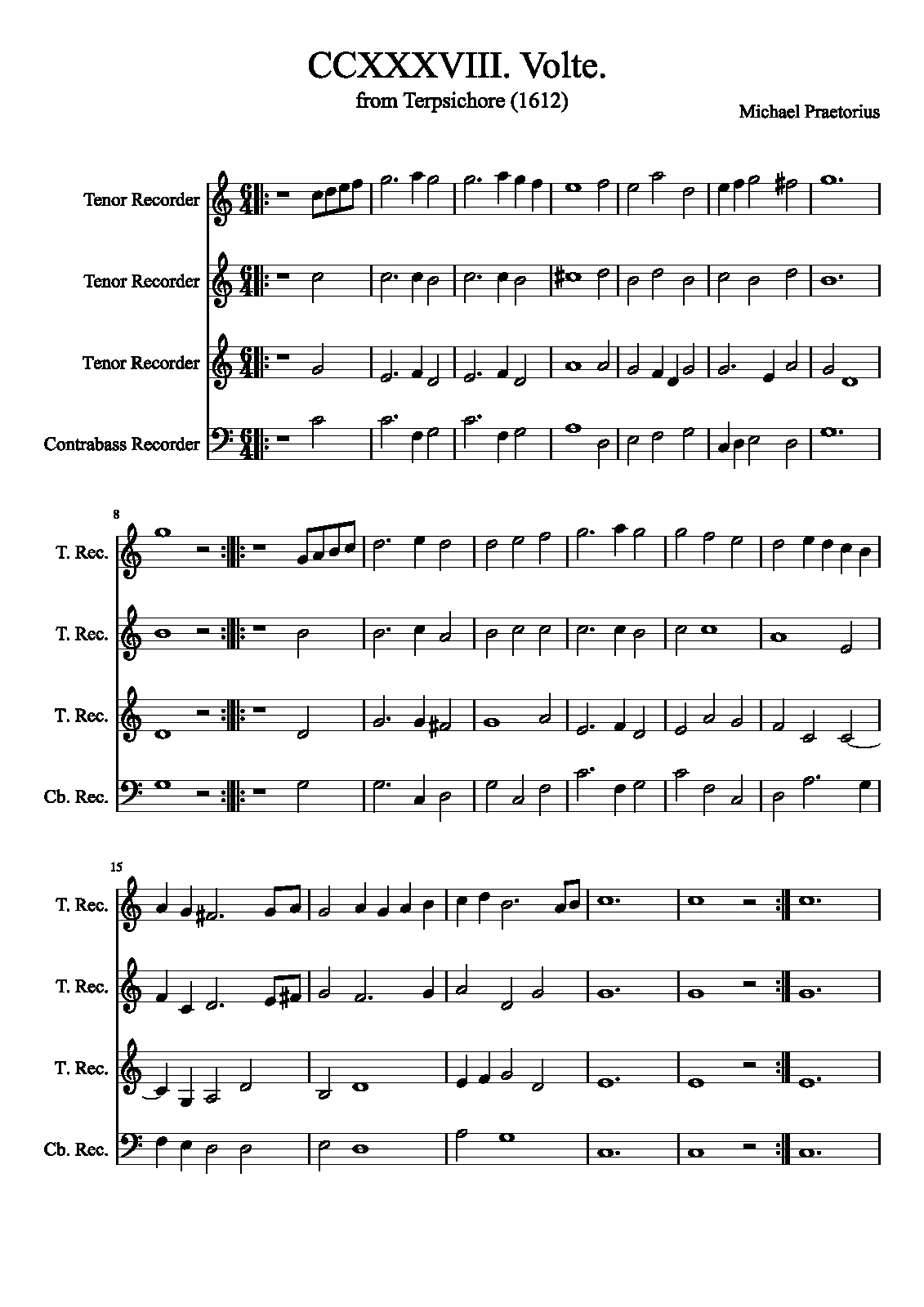 CCXXXVIII. Volte.
from Terpsichore (1612)

Michael Praetorius

Tenor Recorder

Tenor Recorder

Tenor Recorder

Contrabass Recorder

8

T. Rec.

T. Rec.

T. Rec.

Cb. Rec.

15

T. Rec.

T. Rec.

T. Rec.

Cb. Rec.